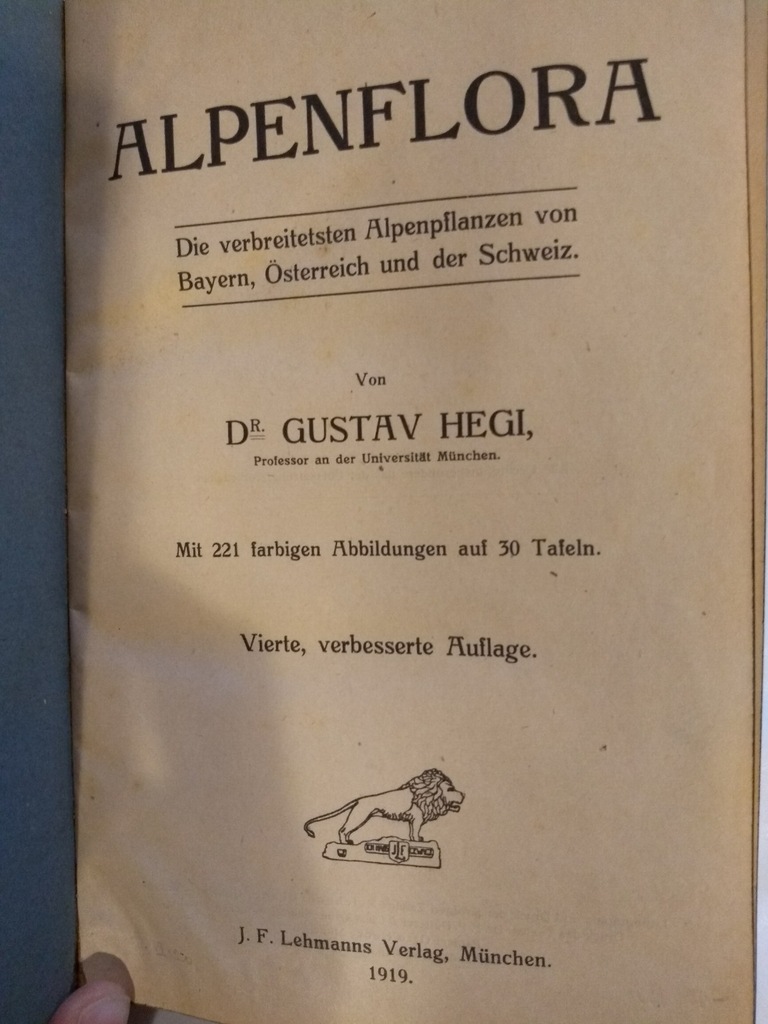 ALPENFLORA

Die verbreitetsten Alpenpflanzen von Bayern, Österreich und der Schweiz.

Von

DR. GUSTAV HEGI,

Professor an der Universität München.

Mit 221 farbigen Abbildungen auf 30 Tafeln.

Vierte, verbesserte Auflage.

J. F. Lehmanns Verlag, München.
1919.